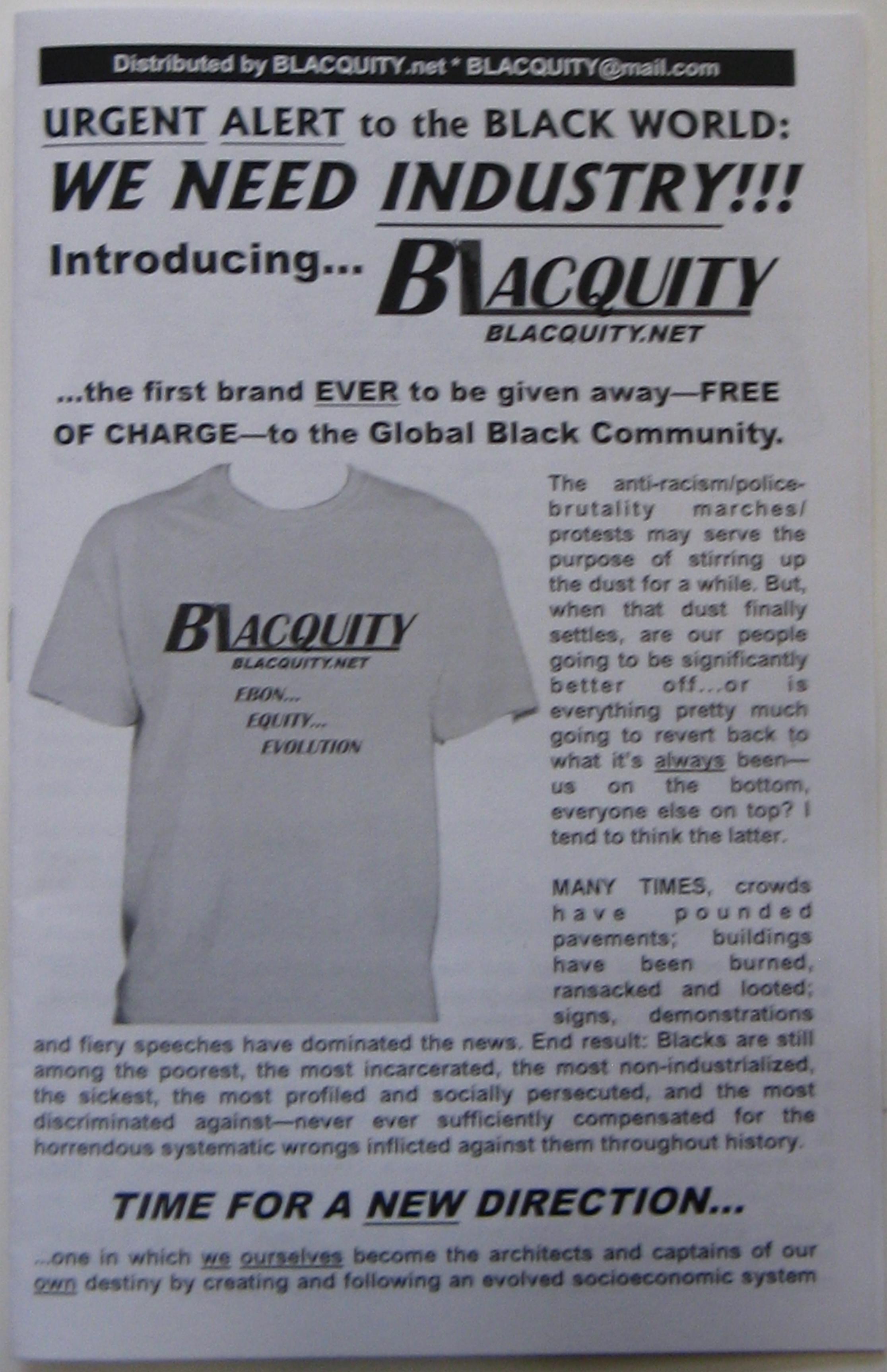 Distributed by BLACQUITY.net * BLACQUITY@mail.com

URGENT ALERT to the BLACK WORLD:

WE NEED INDUSTRY!!!

Introducing... BLACQUITY
BLACQUITY.NET

...the first brand EVER to be given away—FREE OF CHARGE—to the Global Black Community.

BLACQUITY
BLACQUITY.NET
EBON...
EQUITY...
EVOLUTION

The anti-racism/police-brutality marches/protests may serve the purpose of stirring up the dust for a while. But, when that dust finally settles, are our people going to be significantly better off...or is everything pretty much going to revert back to what it's always been—us on the bottom, everyone else on top? I tend to think the latter.

MANY TIMES, crowds have pounded pavements; buildings have been burned, ransacked and looted; signs, demonstrations and fiery speeches have dominated the news. End result: Blacks are still among the poorest, the most incarcerated, the most non-industrialized, the sickest, the most profiled and socially persecuted, and the most discriminated against—never ever sufficiently compensated for the horrendous systematic wrongs inflicted against them throughout history.

TIME FOR A NEW DIRECTION...

...one in which we ourselves become the architects and captains of our own destiny by creating and following an evolved socioeconomic system